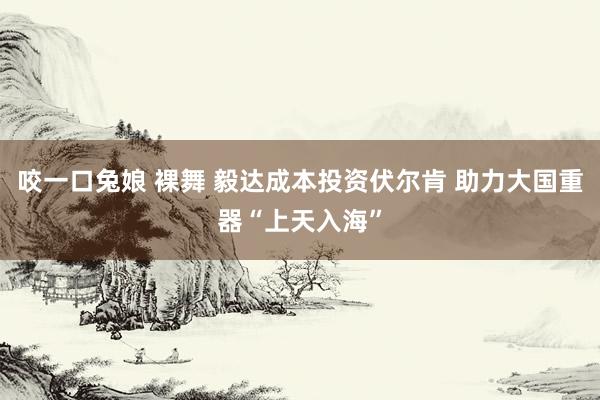 咬一口兔娘 裸舞 毅达成本投资伏尔肯 助力大国重器“上天入海”